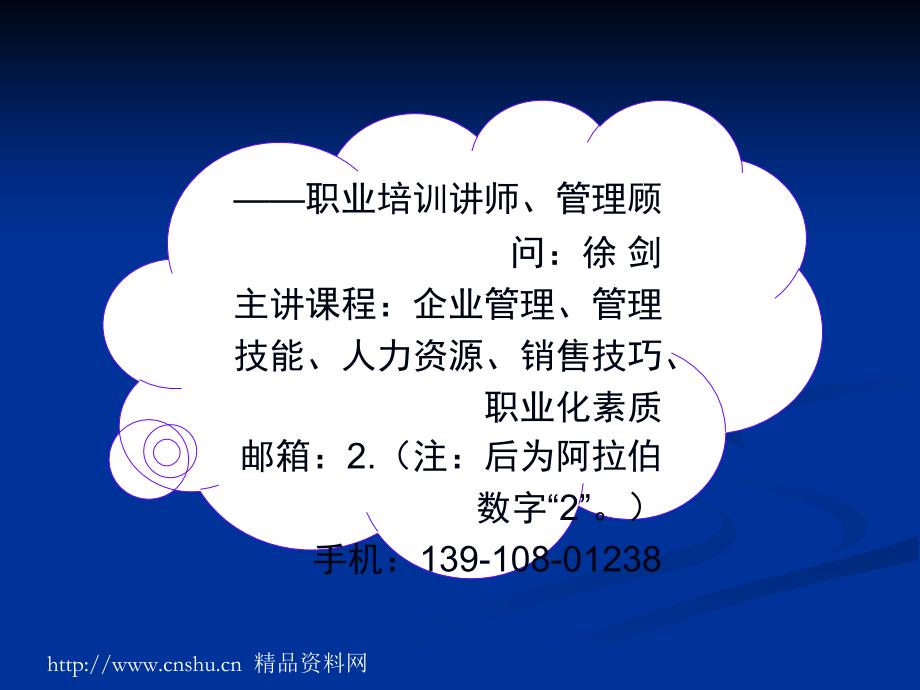 ——职业培训讲师、管理顾问：徐 剑

主讲课程：企业管理、管理技能、人力资源、销售技巧、职业化素质

邮箱：2.（注：后为阿拉伯数字“2”。）

手机：139-108-01238

http://www.cnshu.cn 精品资料网